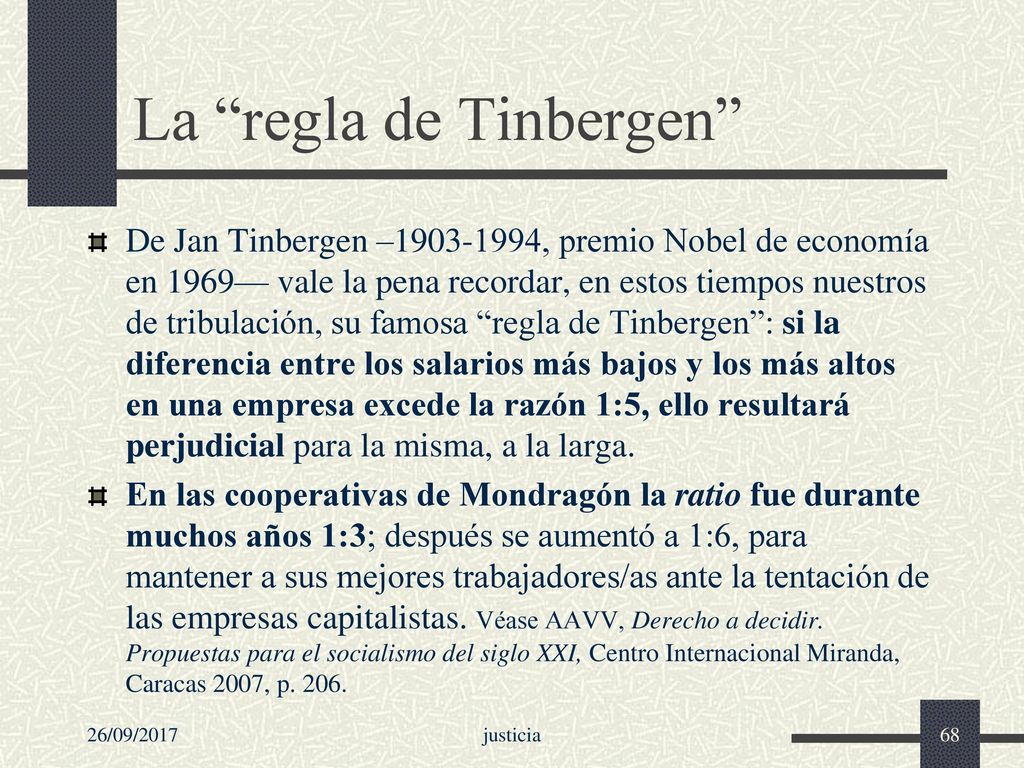 La “regla de Tinbergen”

De Jan Tinbergen –1903-1994, premio Nobel de economía en 1969— vale la pena recordar, en estos tiempos nuestros de tribulación, su famosa “regla de Tinbergen”: si la diferencia entre los salarios más bajos y los más altos en una empresa excede la razón 1:5, ello resultará perjudicial para la misma, a la larga.

En las cooperativas de Mondragón la ratio fue durante muchos años 1:3; después se aumentó a 1:6, para mantener a sus mejores trabajadores/as ante la tentación de las empresas capitalistas. Véase AAVV, Derecho a decidir. Propuestas para el socialismo del siglo XXI, Centro Internacional Miranda, Caracas 2007, p. 206.

26/09/2017

justicia

68